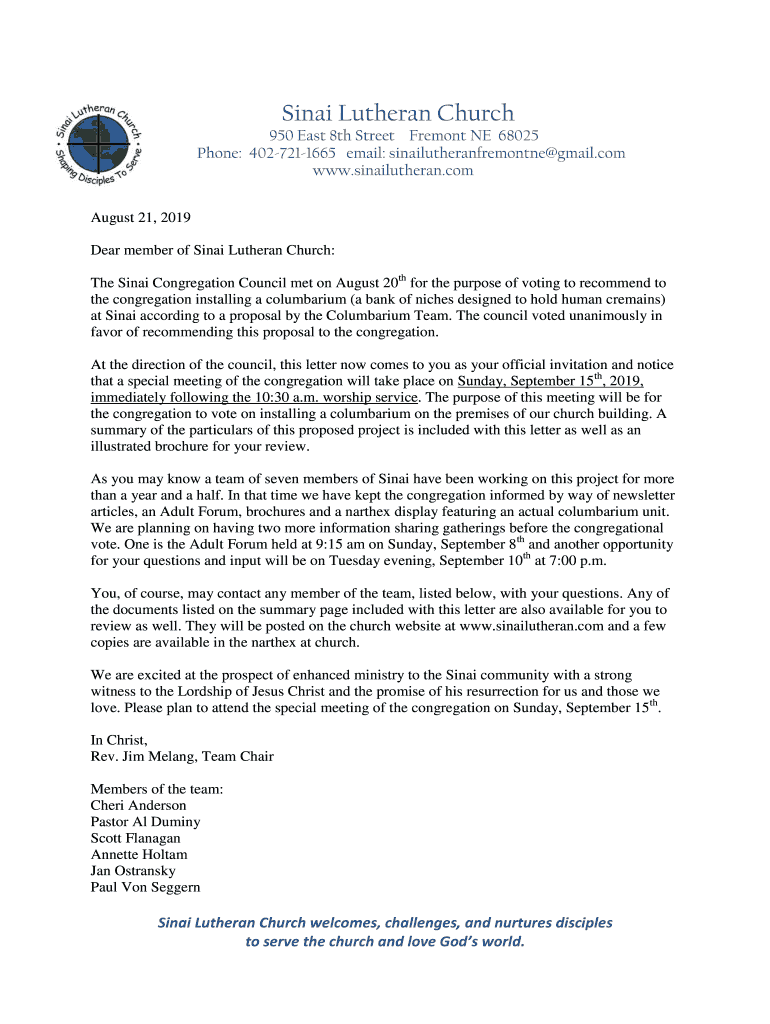 Sinai Lutheran Church
Shaping Disciples To Serve

Sinai Lutheran Church
950 East 8th Street Fremont NE 68025
Phone: 402-721-1665 email: sinailutheranfremontne@gmail.com
www.sinailutheran.com

August 21, 2019

Dear member of Sinai Lutheran Church:

The Sinai Congregation Council met on August 20$^{th}$ for the purpose of voting to recommend to the congregation installing a columbarium (a bank of niches designed to hold human cremains) at Sinai according to a proposal by the Columbarium Team. The council voted unanimously in favor of recommending this proposal to the congregation.

At the direction of the council, this letter now comes to you as your official invitation and notice that a special meeting of the congregation will take place on Sunday, September 15$^{th}$, 2019, immediately following the 10:30 a.m. worship service. The purpose of this meeting will be for the congregation to vote on installing a columbarium on the premises of our church building. A summary of the particulars of this proposed project is included with this letter as well as an illustrated brochure for your review.

As you may know a team of seven members of Sinai have been working on this project for more than a year and a half. In that time we have kept the congregation informed by way of newsletter articles, an Adult Forum, brochures and a narthex display featuring an actual columbarium unit. We are planning on having two more information sharing gatherings before the congregational vote. One is the Adult Forum held at 9:15 am on Sunday, September 8$^{th}$ and another opportunity for your questions and input will be on Tuesday evening, September 10$^{th}$ at 7:00 p.m.

You, of course, may contact any member of the team, listed below, with your questions. Any of the documents listed on the summary page included with this letter are also available for you to review as well. They will be posted on the church website at www.sinailutheran.com and a few copies are available in the narthex at church.

We are excited at the prospect of enhanced ministry to the Sinai community with a strong witness to the Lordship of Jesus Christ and the promise of his resurrection for us and those we love. Please plan to attend the special meeting of the congregation on Sunday, September 15$^{th}$.

In Christ,
Rev. Jim Melang, Team Chair

Members of the team:
Cheri Anderson
Pastor Al Duminy
Scott Flanagan
Annette Holtam
Jan Ostransky
Paul Von Seggern

Sinai Lutheran Church welcomes, challenges, and nurtures disciples to serve the church and love God's world.